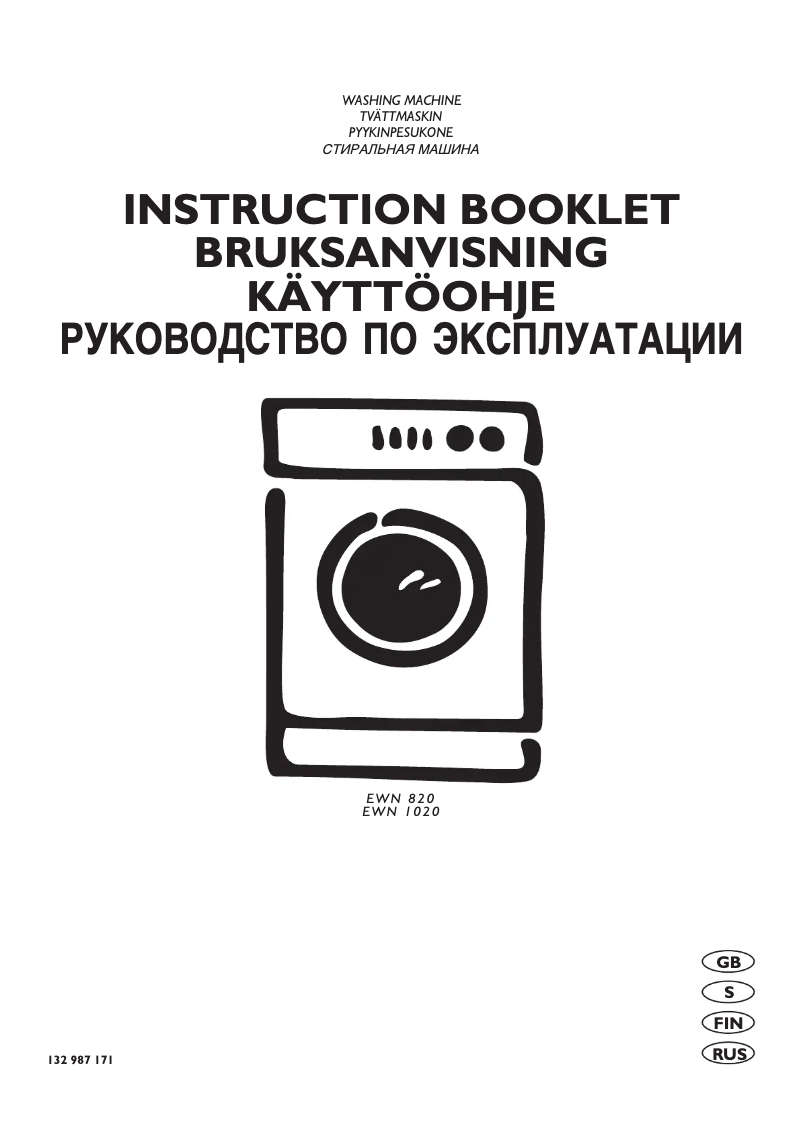 WASHING MACHINE
TVÄTTMASKIN
PYYKINPESUKONE
СТИРАЛЬНАЯ МАШИНА

INSTRUCTION BOOKLET
BRUKSANVISNING
KÄYTTÖOHJE
РУКОВОДСТВО ПО ЭКСПЛУАТАЦИИ

EWN 820
EWN 1020

GB
S
FIN
RUS

132 987 171